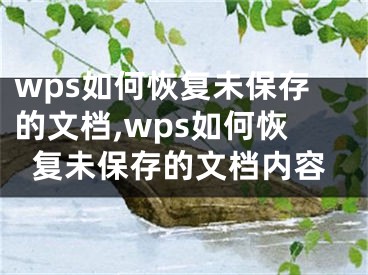 wps如何恢复未保存的文档,wps如何恢复未保存的文档内容